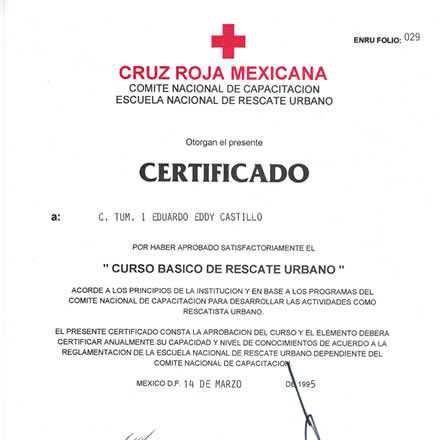 ENRU FOLIO: 029

CRUZ ROJA MEXICANA
COMITE NACIONAL DE CAPACITACION
ESCUELA NACIONAL DE RESCATE URBANO

Otorgan el presente

CERTIFICADO

a: C. TUM. 1 EDUARDO EDDY CASTILLO

POR HABER APROBADO SATISFACTORIAMENTE EL

" CURSO BASICO DE RESCATE URBANO "

ACORDE A LOS PRINCIPIOS DE LA INSTITUCION Y EN BASE A LOS PROGRAMAS DEL COMITE NACIONAL DE CAPACITACION PARA DESARROLLAR LAS ACTIVIDADES COMO RESCATISTA URBANO.

EL PRESENTE CERTIFICADO CONSTA LA APROBACION DEL CURSO Y EL ELEMENTO DEBERA CERTIFICAR ANUALMENTE SU CAPACIDAD Y NIVEL DE CONOCIMIENTOS DE ACUERDO A LA REGLAMENTACION DE LA ESCUELA NACIONAL DE RESCATE URBANO DEPENDIENTE DEL COMITE NACIONAL DE CAPACITACION.

MEXICO D.F. 14 DE MARZO DE 1995